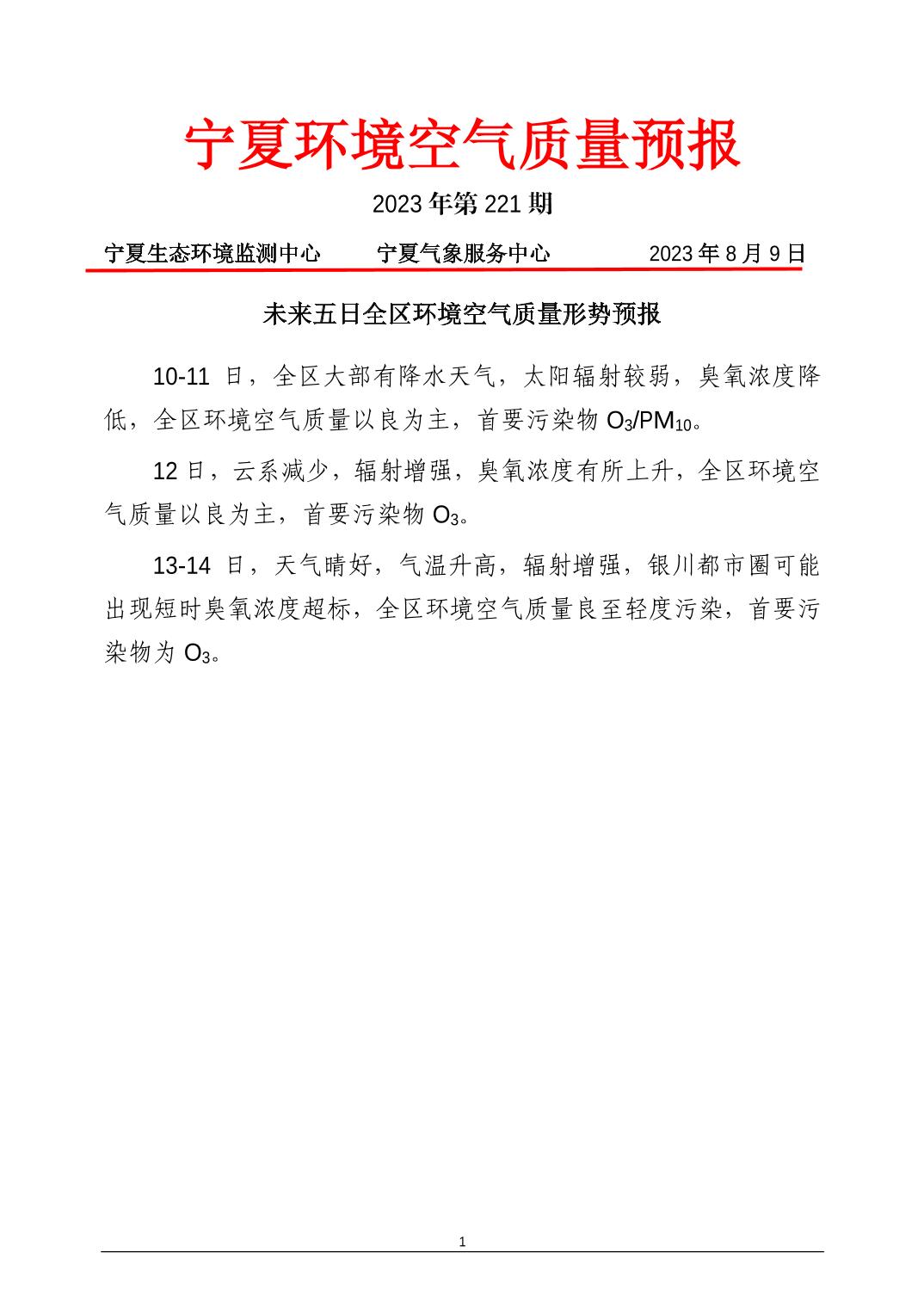 宁夏环境空气质量预报

2023 年第 221 期

宁夏生态环境监测中心　　宁夏气象服务中心　　2023 年 8 月 9 日

未来五日全区环境空气质量形势预报

10-11 日，全区大部有降水天气，太阳辐射较弱，臭氧浓度降低，全区环境空气质量以良为主，首要污染物 $O_3$/$PM_{10}$。

12 日，云系减少，辐射增强，臭氧浓度有所上升，全区环境空气质量以良为主，首要污染物 $O_3$。

13-14 日，天气晴好，气温升高，辐射增强，银川都市圈可能出现短时臭氧浓度超标，全区环境空气质量良至轻度污染，首要污染物为 $O_3$。

1